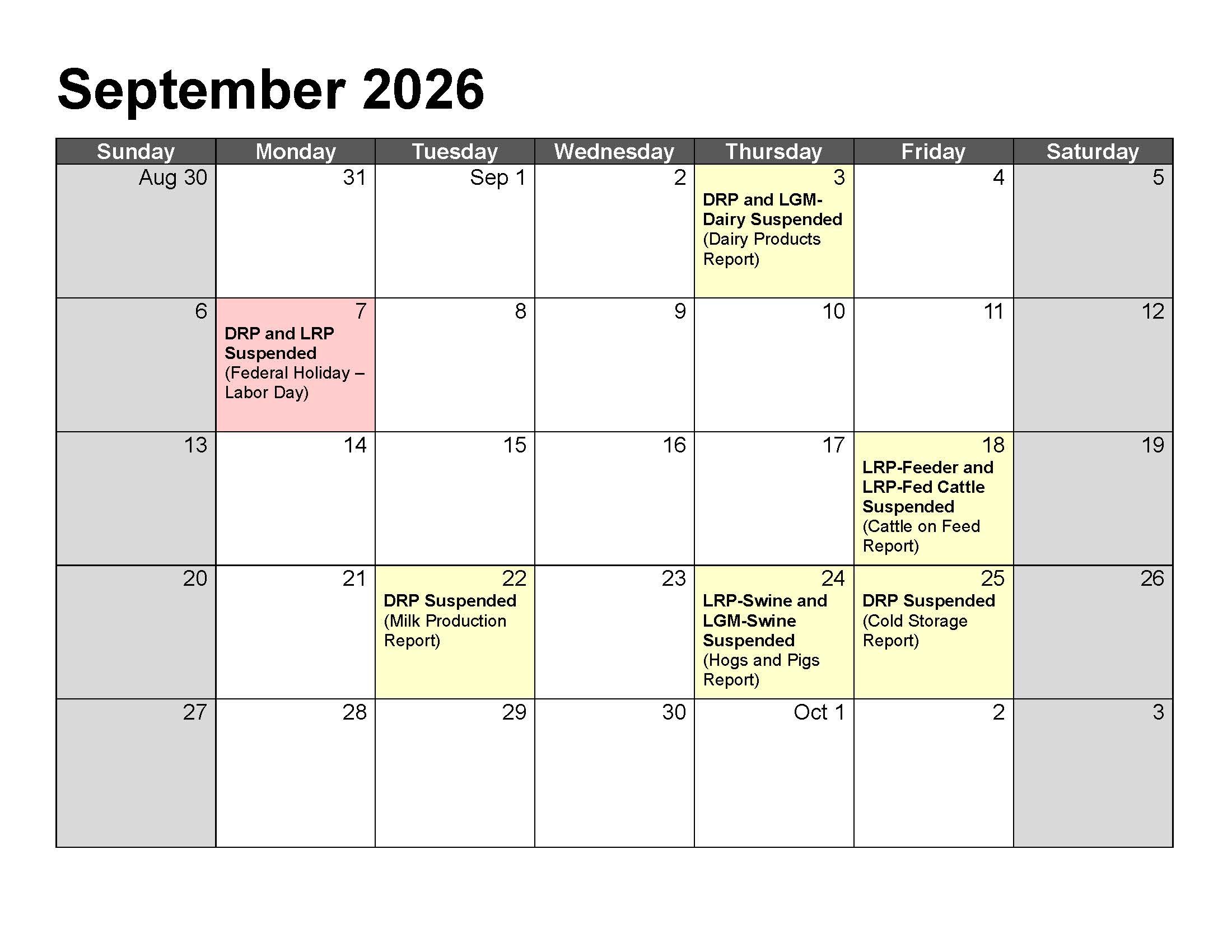 September 2026

| Sunday | Monday | Tuesday | Wednesday | Thursday | Friday | Saturday |
|---|---|---|---|---|---|---|
| Aug 30 | 31 | Sep 1 | 2 | 3 DRP and LGM-Dairy Suspended (Dairy Products Report) | 4 | 5 |
| 6 | 7 DRP and LRP Suspended (Federal Holiday – Labor Day) | 8 | 9 | 10 | 11 | 12 |
| 13 | 14 | 15 | 16 | 17 | 18 LRP-Feeder and LRP-Fed Cattle Suspended (Cattle on Feed Report) | 19 |
| 20 | 21 | 22 DRP Suspended (Milk Production Report) | 23 | 24 LRP-Swine and LGM-Swine Suspended (Hogs and Pigs Report) | 25 DRP Suspended (Cold Storage Report) | 26 |
| 27 | 28 | 29 | 30 | Oct 1 | 2 | 3 |